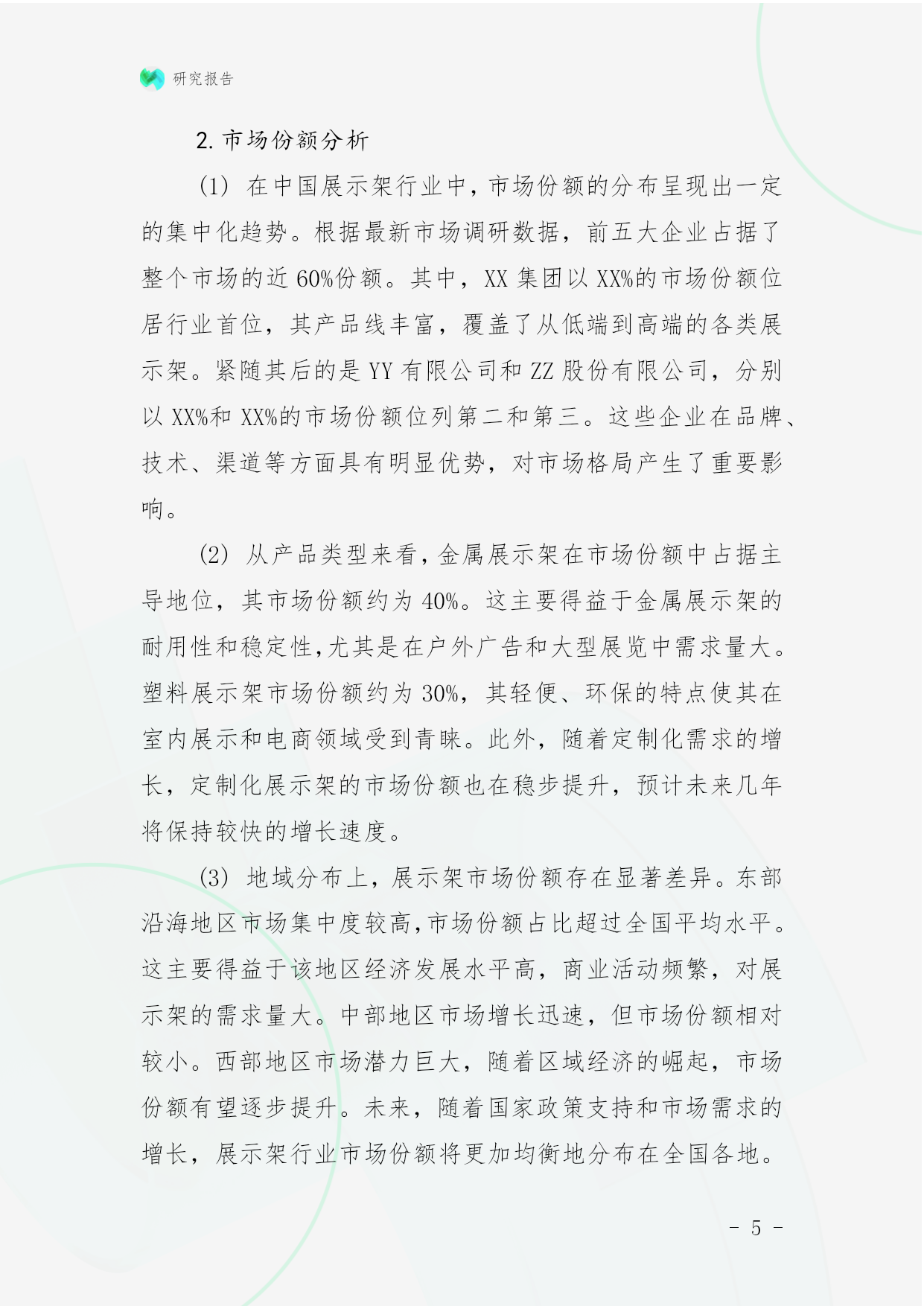 研究报告

2. 市场份额分析

(1) 在中国展示架行业中，市场份额的分布呈现出一定的集中化趋势。根据最新市场调研数据，前五大企业占据了整个市场的近 60%份额。其中，XX 集团以 XX%的市场份额位居行业首位，其产品线丰富，覆盖了从低端到高端的各类展示架。紧随其后的是 YY 有限公司和 ZZ 股份有限公司，分别以 XX%和 XX%的市场份额位列第二和第三。这些企业在品牌、技术、渠道等方面具有明显优势，对市场格局产生了重要影响。

(2) 从产品类型来看，金属展示架在市场份额中占据主导地位，其市场份额约为 40%。这主要得益于金属展示架的耐用性和稳定性，尤其是在户外广告和大型展览中需求量大。塑料展示架市场份额约为 30%，其轻便、环保的特点使其在室内展示和电商领域受到青睐。此外，随着定制化需求的增长，定制化展示架的市场份额也在稳步提升，预计未来几年将保持较快的增长速度。

(3) 地域分布上，展示架市场份额存在显著差异。东部沿海地区市场集中度较高，市场份额占比超过全国平均水平。这主要得益于该地区经济发展水平高，商业活动频繁，对展示架的需求量大。中部地区市场增长迅速，但市场份额相对较小。西部地区市场潜力巨大，随着区域经济的崛起，市场份额有望逐步提升。未来，随着国家政策支持和市场需求的增长，展示架行业市场份额将更加均衡地分布在全国各地。

- 5 -